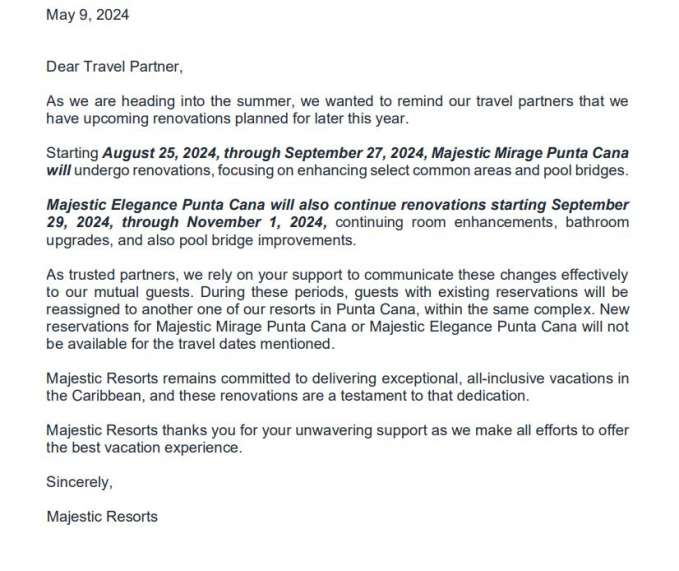 May 9, 2024

Dear Travel Partner,

As we are heading into the summer, we wanted to remind our travel partners that we have upcoming renovations planned for later this year.

Starting August 25, 2024, through September 27, 2024, Majestic Mirage Punta Cana will undergo renovations, focusing on enhancing select common areas and pool bridges.

Majestic Elegance Punta Cana will also continue renovations starting September 29, 2024, through November 1, 2024, continuing room enhancements, bathroom upgrades, and also pool bridge improvements.

As trusted partners, we rely on your support to communicate these changes effectively to our mutual guests. During these periods, guests with existing reservations will be reassigned to another one of our resorts in Punta Cana, within the same complex. New reservations for Majestic Mirage Punta Cana or Majestic Elegance Punta Cana will not be available for the travel dates mentioned.

Majestic Resorts remains committed to delivering exceptional, all-inclusive vacations in the Caribbean, and these renovations are a testament to that dedication.

Majestic Resorts thanks you for your unwavering support as we make all efforts to offer the best vacation experience.

Sincerely,

Majestic Resorts